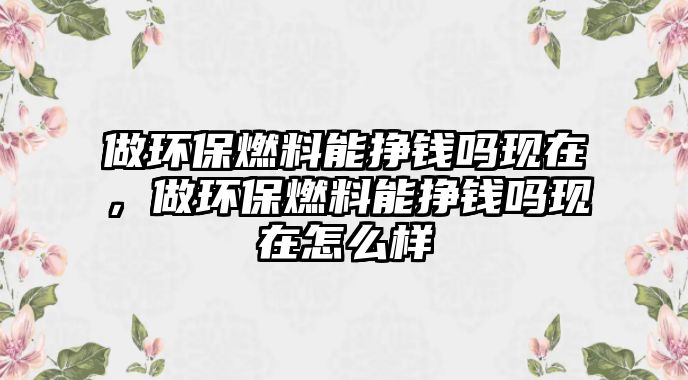 做环保燃料能挣钱吗现在，做环保燃料能挣钱吗现在怎么样